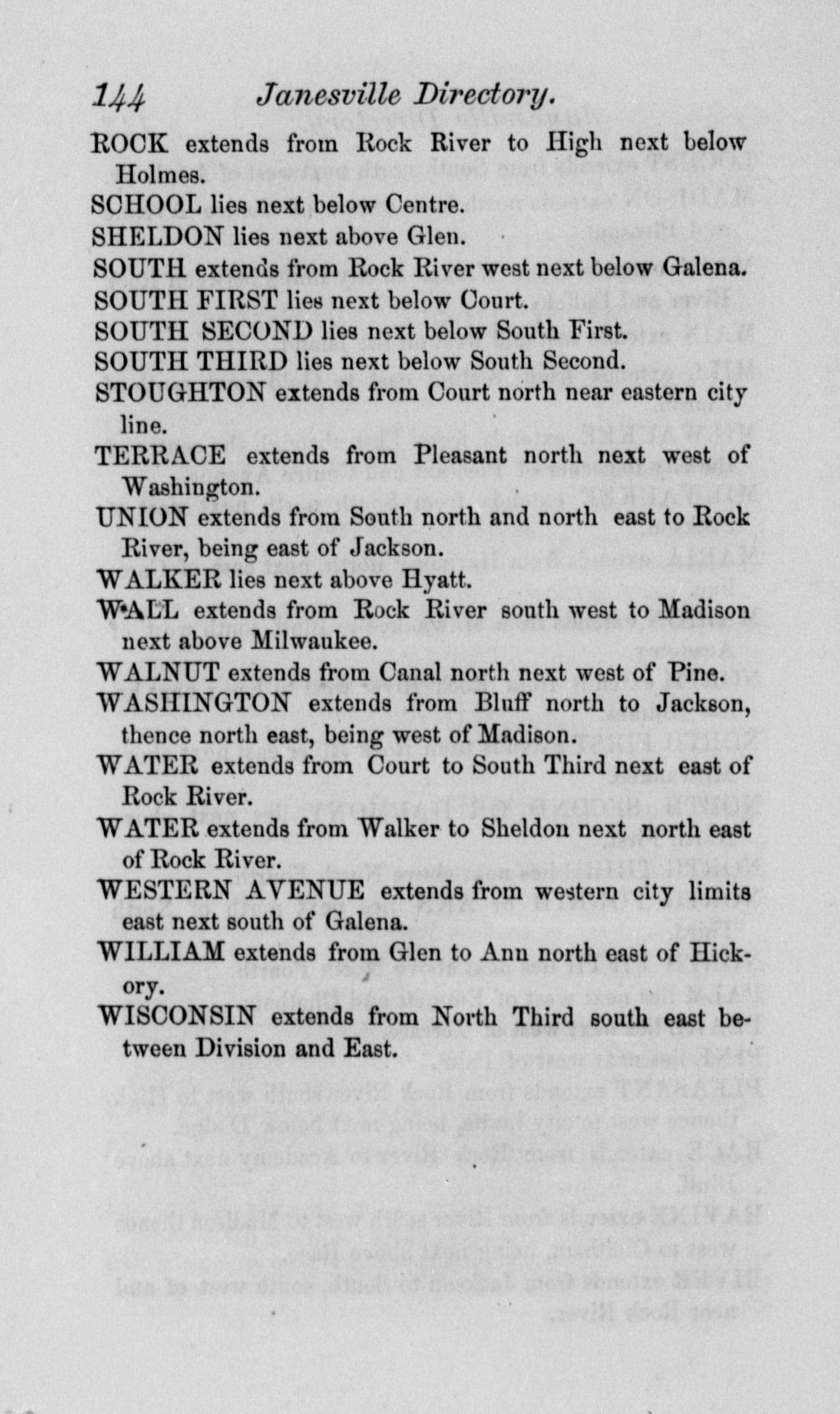 144 Janesville Directory.

ROCK extends from Rock River to High next below Holmes.

SCHOOL lies next below Centre.

SHELDON lies next above Glen.

SOUTH extends from Rock River west next below Galena.

SOUTH FIRST lies next below Court.

SOUTH SECOND lies next below South First.

SOUTH THIRD lies next below South Second.

STOUGHTON extends from Court north near eastern city line.

TERRACE extends from Pleasant north next west of Washington.

UNION extends from South north and north east to Rock River, being east of Jackson.

WALKER lies next above Hyatt.

WALL extends from Rock River south west to Madison next above Milwaukee.

WALNUT extends from Canal north next west of Pine.

WASHINGTON extends from Bluff north to Jackson, thence north east, being west of Madison.

WATER extends from Court to South Third next east of Rock River.

WATER extends from Walker to Sheldon next north east of Rock River.

WESTERN AVENUE extends from western city limits east next south of Galena.

WILLIAM extends from Glen to Ann north east of Hickory.

WISCONSIN extends from North Third south east between Division and East.